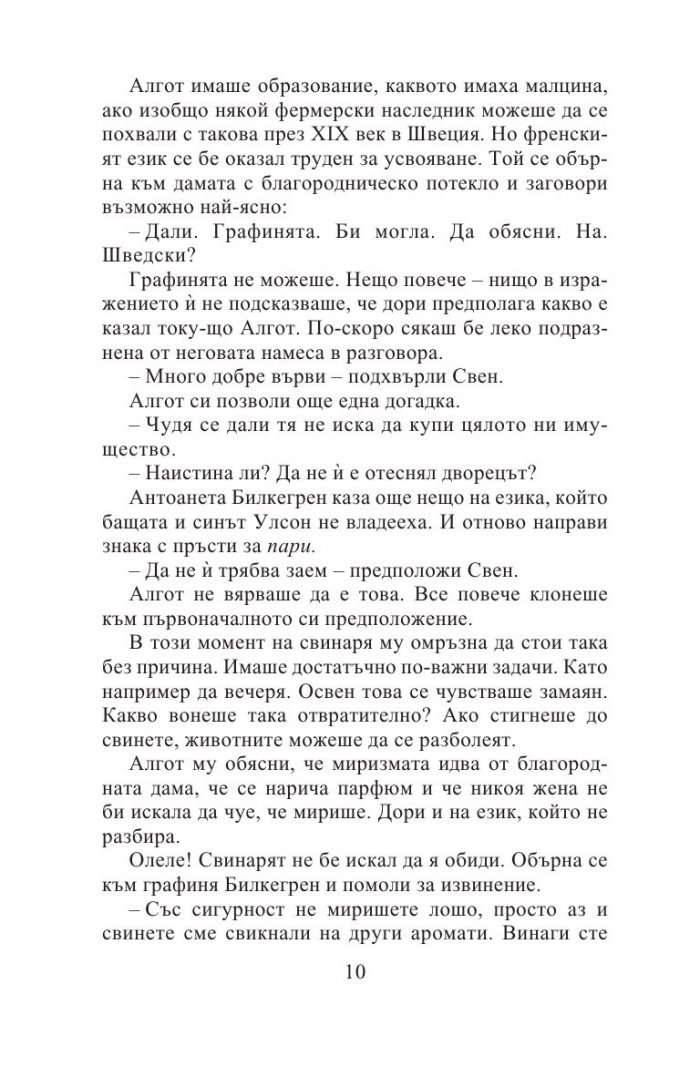 Алгот имаше образование, каквото имаха малцина, ако изобщо някой фермерски наследник можеше да се похвали с такова през XIX век в Швеция. Но френският език се бе оказал труден за усвояване. Той се обърна към дамата с благородническо потекло и заговори възможно най-ясно:

– Дали. Графинята. Би могла. Да обясни. На. Шведски?

Графинята не можеше. Нещо повече – нищо в изражението ѝ не подсказваше, че дори предполага какво е казал току-що Алгот. По-скоро сякаш бе леко подразнена от неговата намеса в разговора.

– Много добре върви – подхвърли Свен.

Алгот си позволи още една догадка.

– Чудя се дали тя не иска да купи цялото ни имущество.

– Наистина ли? Да не ѝ е отеснял дворецът?

Антоанета Билкегрен каза още нещо на езика, който бащата и синът Улсон не владееха. И отново направи знака с пръсти за пари.

– Да не ѝ трябва заем – предположи Свен.

Алгот не вярваше да е това. Все повече клонеше към първоначалното си предположение.

В този момент на свинаря му омръзна да стои така без причина. Имаше достатъчно по-важни задачи. Като например да вечеря. Освен това се чувстваше замаян. Какво вонеше така отвратително? Ако стигнеше до свинете, животните можеше да се разболеят.

Алгот му обясни, че миризмата идва от благородната дама, че се нарича парфюм и че никоя жена не би искала да чуе, че мирише. Дори и на език, който не разбира.

Олеле! Свинарят не бе искал да я обиди. Обърна се към графиня Билкегрен и помоли за извинение.

– Със сигурност не миришете лошо, просто аз и свинете сме свикнали на други аромати. Винаги сте

10